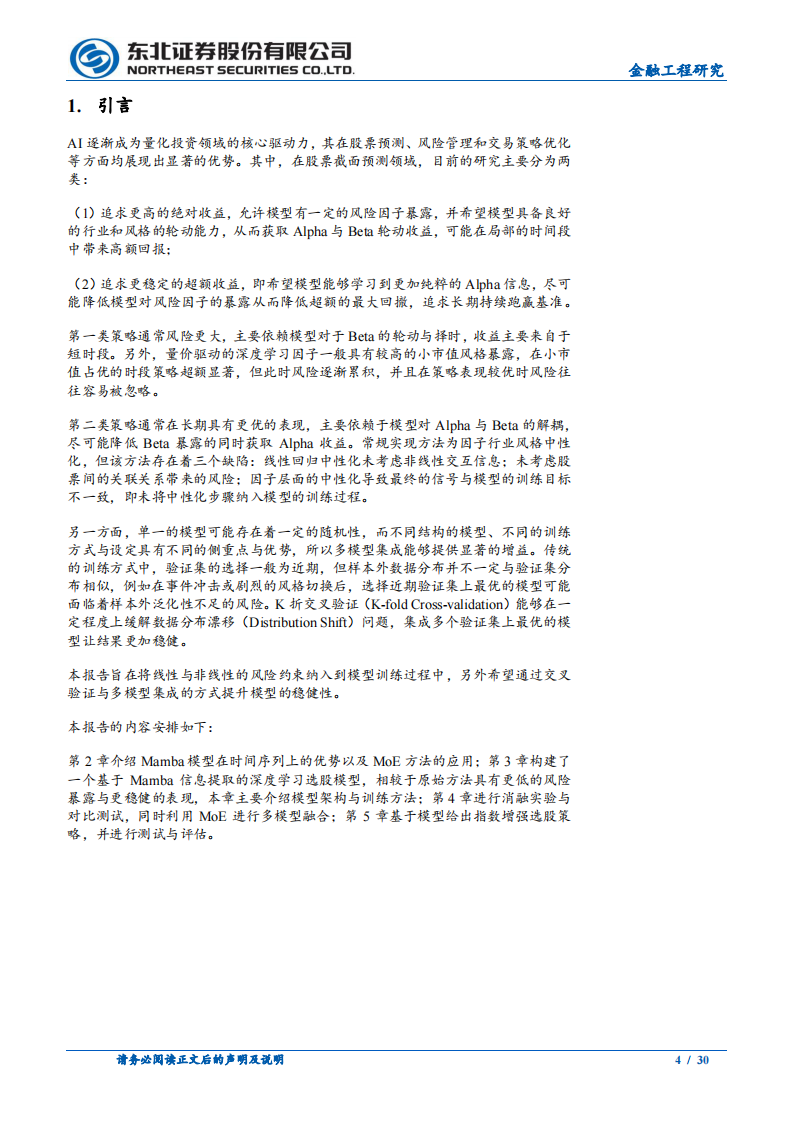 东北证券股份有限公司
NORTHEAST SECURITIES CO.,LTD.

金融工程研究

1. 引言

AI 逐渐成为量化投资领域的核心驱动力，其在股票预测、风险管理和交易策略优化等方面均展现出显著的优势。其中，在股票截面预测领域，目前的研究主要分为两类：

（1）追求更高的绝对收益，允许模型有一定的风险因子暴露，并希望模型具备良好的行业和风格的轮动能力，从而获取 Alpha 与 Beta 轮动收益，可能在局部的时间段中带来高额回报；

（2）追求更稳定的超额收益，即希望模型能够学习到更加纯粹的 Alpha 信息，尽可能降低模型对风险因子的暴露从而降低超额的最大回撤，追求长期持续跑赢基准。

第一类策略通常风险更大，主要依赖模型对于 Beta 的轮动与择时，收益主要来自于短时段。另外，量价驱动的深度学习因子一般具有较高的小市值风格暴露，在小市值占优的时段策略超额显著，但此时风险逐渐累积，并且在策略表现较优时风险往往容易被忽略。

第二类策略通常在长期具有更优的表现，主要依赖于模型对 Alpha 与 Beta 的解耦，尽可能降低 Beta 暴露的同时获取 Alpha 收益。常规实现方法为因子行业风格中性化，但该方法存在着三个缺陷：线性回归中性化未考虑非线性交互信息；未考虑股票间的关联关系带来的风险；因子层面的中性化导致最终的信号与模型的训练目标不一致，即未将中性化步骤纳入模型的训练过程。

另一方面，单一的模型可能存在着一定的随机性，而不同结构的模型、不同的训练方式与设定具有不同的侧重点与优势，所以多模型集成能够提供显著的增益。传统的训练方式中，验证集的选择一般为近期，但样本外数据分布并不一定与验证集分布相似，例如在事件冲击或剧烈的风格切换后，选择近期验证集上最优的模型可能面临着样本外泛化性不足的风险。K 折交叉验证（K-fold Cross-validation）能够在一定程度上缓解数据分布漂移（Distribution Shift）问题，集成多个验证集上最优的模型让结果更加稳健。

本报告旨在将线性与非线性的风险约束纳入到模型训练过程中，另外希望通过交叉验证与多模型集成的方式提升模型的稳健性。

本报告的内容安排如下：

第 2 章介绍 Mamba 模型在时间序列上的优势以及 MoE 方法的应用；第 3 章构建了一个基于 Mamba 信息提取的深度学习选股模型，相较于原始方法具有更低的风险暴露与更稳健的表现，本章主要介绍模型架构与训练方法；第 4 章进行消融实验与对比测试，同时利用 MoE 进行多模型融合；第 5 章基于模型给出指数增强选股策略，并进行测试与评估。

请务必阅读正文后的声明及说明

4 / 30